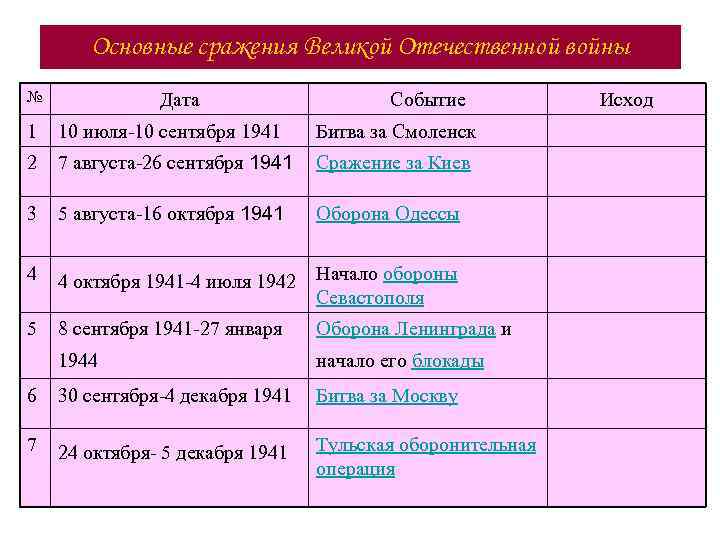 Основные сражения Великой Отечественной войны

| № | Дата | Событие | Исход |
|---|---|---|---|
| 1 | 10 июля-10 сентября 1941 | Битва за Смоленск | |
| 2 | 7 августа-26 сентября 1941 | Сражение за Киев | |
| 3 | 5 августа-16 октября 1941 | Оборона Одессы | |
| 4 | 4 октября 1941-4 июля 1942 | Начало обороны Севастополя | |
| 5 | 8 сентября 1941-27 января 1944 | Оборона Ленинграда и начало его блокады | |
| 6 | 30 сентября-4 декабря 1941 | Битва за Москву | |
| 7 | 24 октября- 5 декабря 1941 | Тульская оборонительная операция | |